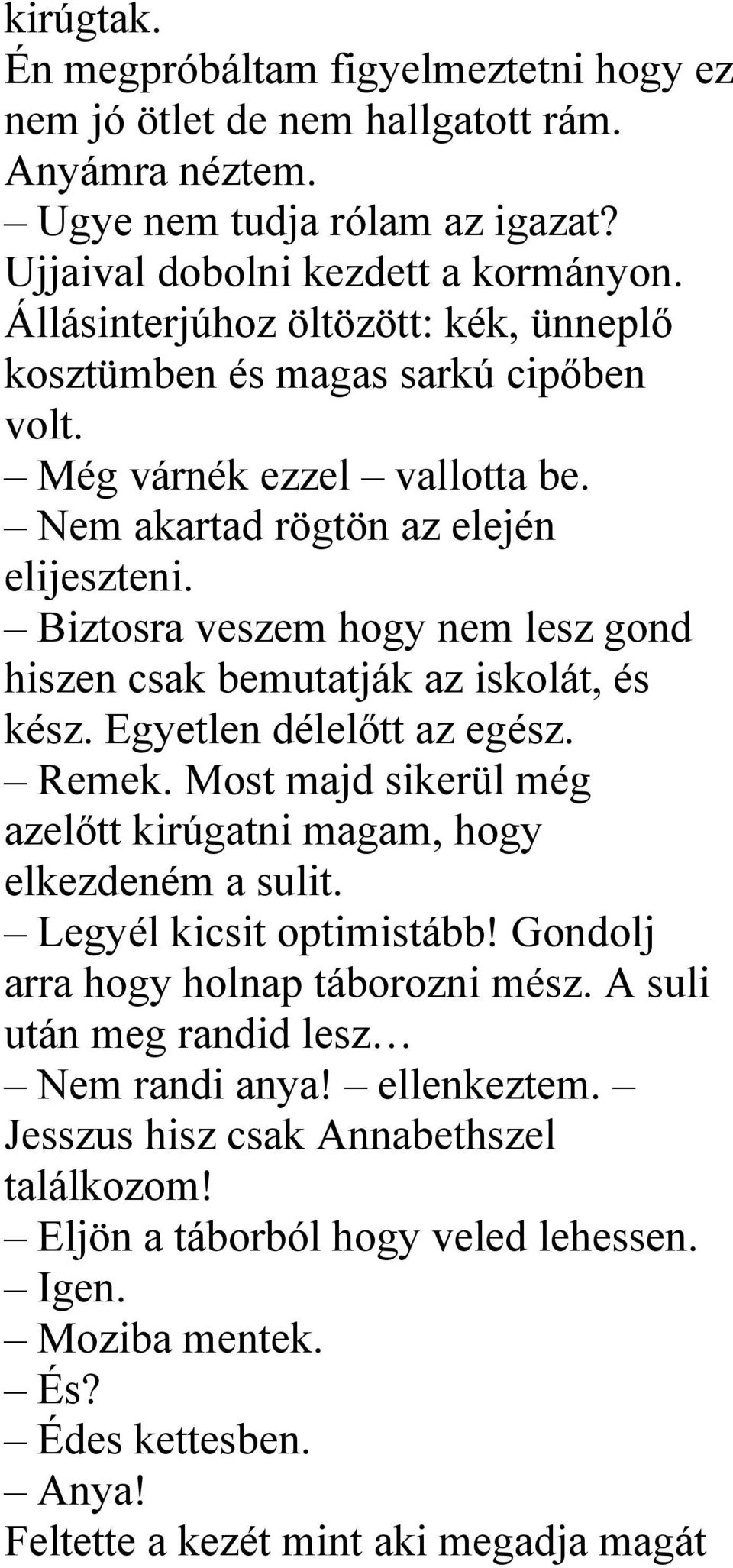 kirúgtak.
Én megpróbáltam figyelmeztetni hogy ez nem jó ötlet de nem hallgatott rám.
Anyámra néztem.
– Ugye nem tudja rólam az igazat?
Ujjaival dobolni kezdett a kormányon. Állásinterjúhoz öltözött: kék, ünneplő kosztümben és magas sarkú cipőben volt.
– Még várnék ezzel – vallotta be.
– Nem akartad rögtön az elején elijeszteni.
– Biztosra veszem hogy nem lesz gond hiszen csak bemutatják az iskolát, és kész. Egyetlen délelőtt az egész.
– Remek. Most majd sikerül még azelőtt kirúgatni magam, hogy elkezdeném a sulit.
– Legyél kicsit optimistább! Gondolj arra hogy holnap táborozni mész. A suli után meg randid lesz…
– Nem randi anya! – ellenkeztem. – Jesszus hisz csak Annabethszel találkozom!
– Eljön a táborból hogy veled lehessen.
– Igen.
– Moziba mentek.
– És?
– Édes kettesben.
– Anya!
Feltette a kezét mint aki megadja magát